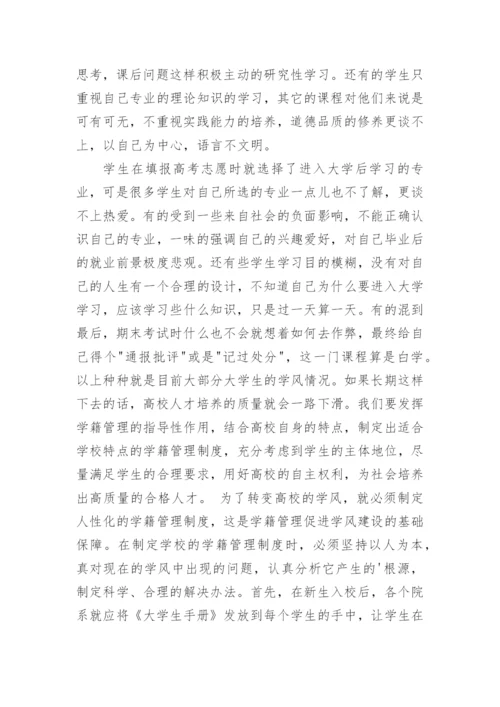 思考，课后问题这样积极主动的研究性学习。还有的学生只重视自己专业的理论知识的学习，其它的课程对他们来说是可有可无，不重视实践能力的培养，道德品质的修养更谈不上，以自己为中心，语言不文明。

学生在填报高考志愿时就选择了进入大学后学习的专业，可是很多学生对自己所选的专业一点儿也不了解，更谈不上热爱。有的受到一些来自社会的负面影响，不能正确认识自己的专业，一味的强调自己的兴趣爱好，对自己毕业后的就业前景极度悲观。还有些学生学习目的模糊，没有对自己的人生有一个合理的设计，不知道自己为什么要进入大学学习，应该学习些什么知识，只是过一天算一天。有的混到最后，期末考试时什么也不会就想着如何去作弊，最终给自己得个"通报批评"或是"记过处分"，这一门课程算是白学。以上种种就是目前大部分大学生的学风情况。如果长期这样下去的话，高校人才培养的质量就会一路下滑。我们要发挥学籍管理的指导性作用，结合高校自身的特点，制定出适合学校特点的学籍管理制度，充分考虑到学生的主体地位，尽量满足学生的合理要求，用好高校的自主权利，为社会培养出高质量的合格人才。 为了转变高校的学风，就必须制定人性化的学籍管理制度，这是学籍管理促进学风建设的基础保障。在制定学校的学籍管理制度时，必须坚持以人为本，真对现在的学风中出现的问题，认真分析它产生的'根源，制定科学、合理的解决办法。首先，在新生入校后，各个院系就应将《大学生手册》发放到每个学生的手中，让学生在